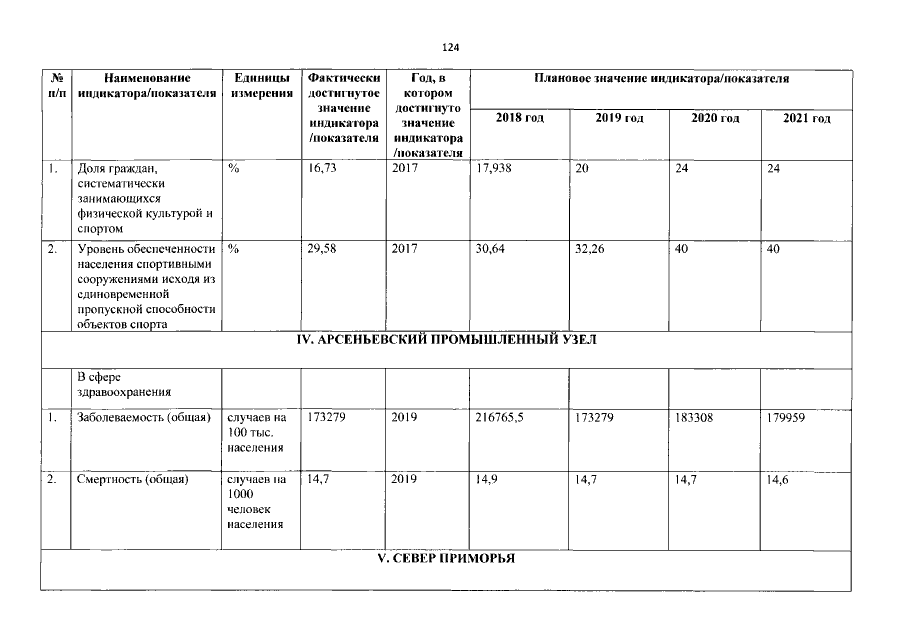 124

| № п/п | Наименование индикатора/показателя | Единицы измерения | Фактически достигнутое значение индикатора /показателя | Год, в котором достигнуто значение индикатора /показателя | Плановое значение индикатора/показателя | | | |
|---|---|---|---|---|---|---|---|---|
| | | | | | 2018 год | 2019 год | 2020 год | 2021 год |
| 1. | Доля граждан, систематически занимающихся физической культурой и спортом | % | 16,73 | 2017 | 17,938 | 20 | 24 | 24 |
| 2. | Уровень обеспеченности населения спортивными сооружениями исходя из единовременной пропускной способности объектов спорта | % | 29,58 | 2017 | 30,64 | 32,26 | 40 | 40 |
| IV. АРСЕНЬЕВСКИЙ ПРОМЫШЛЕННЫЙ УЗЕЛ | | | | | | | | |
| | В сфере здравоохранения | | | | | | | |
| 1. | Заболеваемость (общая) | случаев на 100 тыс. населения | 173279 | 2019 | 216765,5 | 173279 | 183308 | 179959 |
| 2. | Смертность (общая) | случаев на 1000 человек населения | 14,7 | 2019 | 14,9 | 14,7 | 14,7 | 14,6 |
| V. СЕВЕР ПРИМОРЬЯ | | | | | | | | |